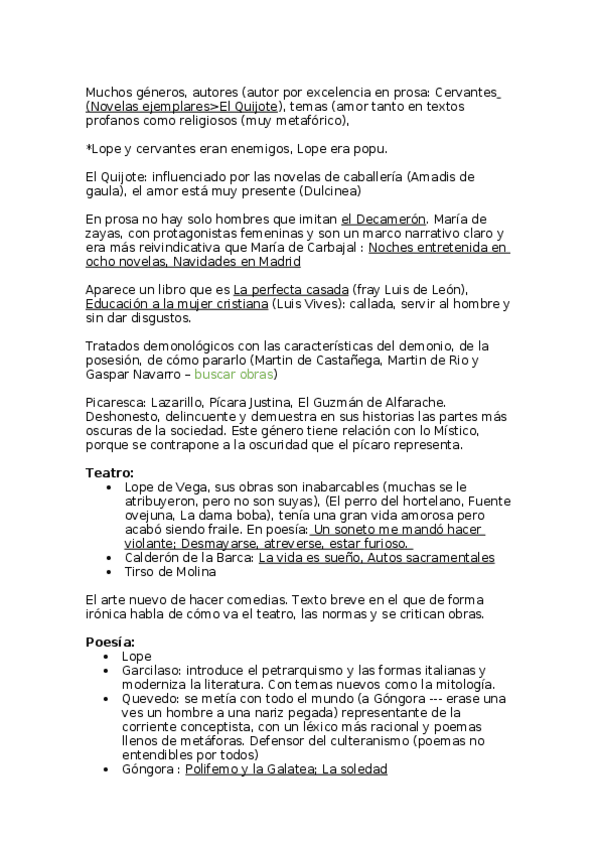 Muchos géneros, autores (autor por excelencia en prosa: Cervantes (Novelas ejemplares>El Quijote), temas (amor tanto en textos profanos como religiosos (muy metafórico),

*Lope y cervantes eran enemigos, Lope era popu.

El Quijote: influenciado por las novelas de caballería (Amadis de gaula), el amor está muy presente (Dulcinea)

En prosa no hay solo hombres que imitan el Decamerón. María de zayas, con protagonistas femeninas y son un marco narrativo claro y era más reivindicativa que María de Carbajal : Noches entretenida en ocho novelas, Navidades en Madrid

Aparece un libro que es La perfecta casada (fray Luis de León), Educación a la mujer cristiana (Luis Vives): callada, servir al hombre y sin dar disgustos.

Tratados demonológicos con las características del demonio, de la posesión, de cómo pararlo (Martin de Castañega, Martin de Rio y Gaspar Navarro – buscar obras)

Picaresca: Lazarillo, Pícara Justina, El Guzmán de Alfarache. Deshonesto, delincuente y demuestra en sus historias las partes más oscuras de la sociedad. Este género tiene relación con lo Místico, porque se contrapone a la oscuridad que el pícaro representa.

Teatro:
• Lope de Vega, sus obras son inabarcables (muchas se le atribuyeron, pero no son suyas), (El perro del hortelano, Fuente ovejuna, La dama boba), tenía una gran vida amorosa pero acabó siendo fraile. En poesía: Un soneto me mandó hacer violante; Desmayarse, atreverse, estar furioso.
• Calderón de la Barca: La vida es sueño, Autos sacramentales
• Tirso de Molina

El arte nuevo de hacer comedias. Texto breve en el que de forma irónica habla de cómo va el teatro, las normas y se critican obras.

Poesía:
• Lope
• Garcilaso: introduce el petrarquismo y las formas italianas y moderniza la literatura. Con temas nuevos como la mitología.
• Quevedo: se metía con todo el mundo (a Góngora --- erase una ves un hombre a una nariz pegada) representante de la corriente conceptista, con un léxico más racional y poemas llenos de metáforas. Defensor del culteranismo (poemas no entendibles por todos)
• Góngora : Polifemo y la Galatea; La soledad